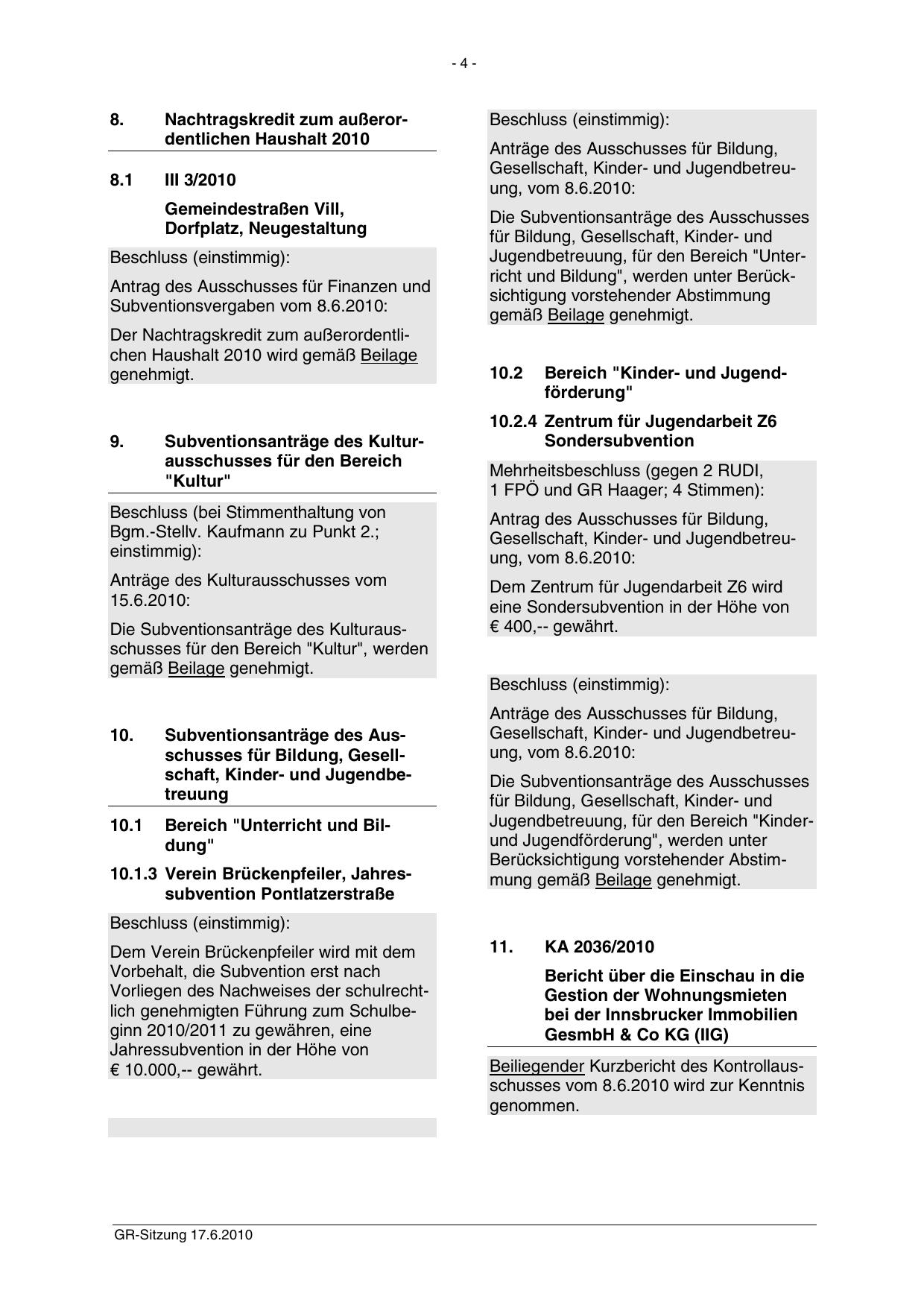 - 4 -

8. Nachtragskredit zum außerordentlichen Haushalt 2010

8.1 III 3/2010

Gemeindestraßen Vill, Dorfplatz, Neugestaltung

Beschluss (einstimmig):

Antrag des Ausschusses für Finanzen und Subventionsvergaben vom 8.6.2010:

Der Nachtragskredit zum außerordentlichen Haushalt 2010 wird gemäß Beilage genehmigt.

9. Subventionsanträge des Kulturausschusses für den Bereich "Kultur"

Beschluss (bei Stimmenthaltung von Bgm.-Stellv. Kaufmann zu Punkt 2.; einstimmig):

Anträge des Kulturausschusses vom 15.6.2010:

Die Subventionsanträge des Kulturausschusses für den Bereich "Kultur", werden gemäß Beilage genehmigt.

10. Subventionsanträge des Ausschusses für Bildung, Gesellschaft, Kinder- und Jugendbetreuung

10.1 Bereich "Unterricht und Bildung"

10.1.3 Verein Brückenpfeiler, Jahressubvention Pontlatzerstraße

Beschluss (einstimmig):

Dem Verein Brückenpfeiler wird mit dem Vorbehalt, die Subvention erst nach Vorliegen des Nachweises der schulrechtlich genehmigten Führung zum Schulbeginn 2010/2011 zu gewähren, eine Jahressubvention in der Höhe von € 10.000,-- gewährt.

Beschluss (einstimmig):

Anträge des Ausschusses für Bildung, Gesellschaft, Kinder- und Jugendbetreuung, vom 8.6.2010:

Die Subventionsanträge des Ausschusses für Bildung, Gesellschaft, Kinder- und Jugendbetreuung, für den Bereich "Unterricht und Bildung", werden unter Berücksichtigung vorstehender Abstimmung gemäß Beilage genehmigt.

10.2 Bereich "Kinder- und Jugendförderung"

10.2.4 Zentrum für Jugendarbeit Z6 Sondersubvention

Mehrheitsbeschluss (gegen 2 RUDI, 1 FPÖ und GR Haager; 4 Stimmen):

Antrag des Ausschusses für Bildung, Gesellschaft, Kinder- und Jugendbetreuung, vom 8.6.2010:

Dem Zentrum für Jugendarbeit Z6 wird eine Sondersubvention in der Höhe von € 400,-- gewährt.

Beschluss (einstimmig):

Anträge des Ausschusses für Bildung, Gesellschaft, Kinder- und Jugendbetreuung, vom 8.6.2010:

Die Subventionsanträge des Ausschusses für Bildung, Gesellschaft, Kinder- und Jugendbetreuung, für den Bereich "Kinder- und Jugendförderung", werden unter Berücksichtigung vorstehender Abstimmung gemäß Beilage genehmigt.

11. KA 2036/2010

Bericht über die Einschau in die Gestion der Wohnungsmieten bei der Innsbrucker Immobilien GesmbH & Co KG (IIG)

Beiliegender Kurzbericht des Kontrollausschusses vom 8.6.2010 wird zur Kenntnis genommen.

GR-Sitzung 17.6.2010